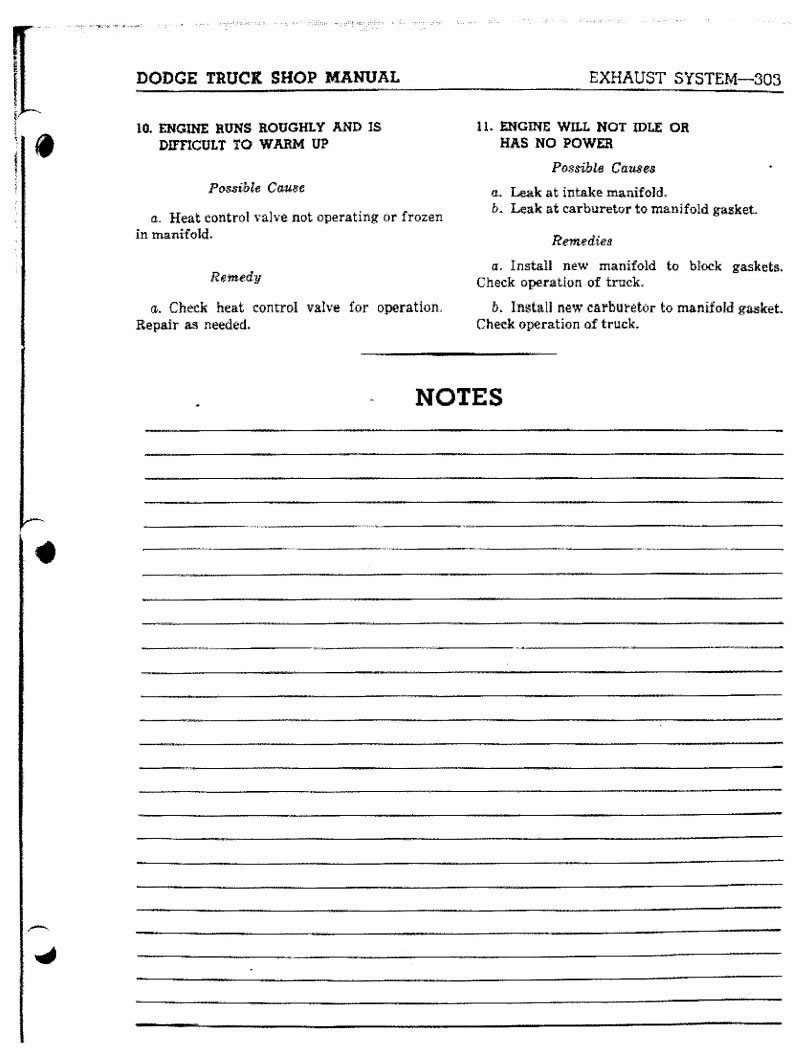 DODGE TRUCK SHOP MANUAL

EXHAUST SYSTEM—303

10. ENGINE RUNS ROUGHLY AND IS DIFFICULT TO WARM UP

Possible Cause

a. Heat control valve not operating or frozen in manifold.

Remedy

a. Check heat control valve for operation. Repair as needed.

11. ENGINE WILL NOT IDLE OR HAS NO POWER

Possible Causes

a. Leak at intake manifold.
b. Leak at carburetor to manifold gasket.

Remedies

a. Install new manifold to block gaskets. Check operation of truck.

b. Install new carburetor to manifold gasket. Check operation of truck.

NOTES